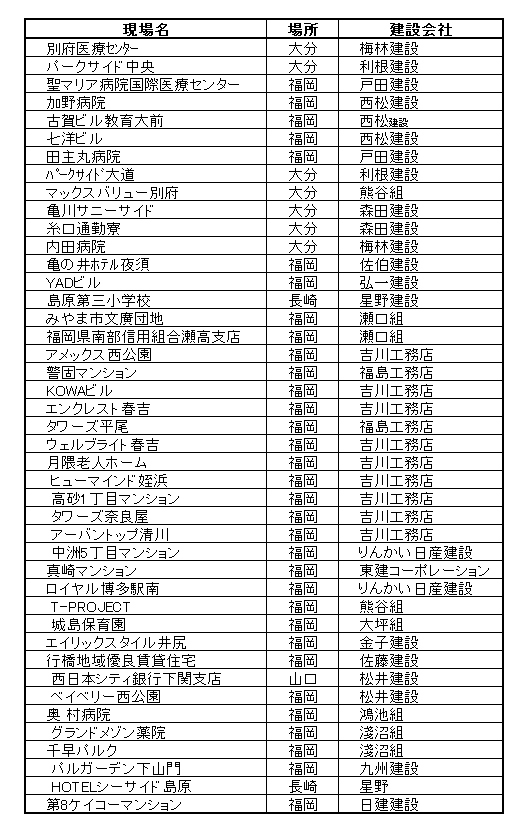 | 現場名 | 場所 | 建設会社 |
|---|---|---|
| 別府医療センター | 大分 | 梅林建設 |
| パークサイド中央 | 大分 | 利根建設 |
| 聖マリア病院国際医療センター | 福岡 | 戸田建設 |
| 加野病院 | 福岡 | 西松建設 |
| 古賀ビル教育大前 | 福岡 | 西松建設 |
| 七洋ビル | 福岡 | 西松建設 |
| 田主丸病院 | 福岡 | 戸田建設 |
| パークサイド大道 | 大分 | 利根建設 |
| マックスバリュー別府 | 大分 | 熊谷組 |
| 亀川サニーサイド | 大分 | 森田建設 |
| 糸口通勤寮 | 大分 | 森田建設 |
| 内田病院 | 大分 | 梅林建設 |
| 亀の井ホテル夜須 | 福岡 | 佐伯建設 |
| YADビル | 福岡 | 弘一建設 |
| 島原第三小学校 | 長崎 | 星野建設 |
| みやま市文廣団地 | 福岡 | 瀬口組 |
| 福岡県南部信用組合瀬高支店 | 福岡 | 瀬口組 |
| アメックス西公園 | 福岡 | 吉川工務店 |
| 警固マンション | 福岡 | 福島工務店 |
| KOWAビル | 福岡 | 吉川工務店 |
| エンクレスト春吉 | 福岡 | 吉川工務店 |
| タワーズ平尾 | 福岡 | 福島工務店 |
| ウェルブライト春吉 | 福岡 | 吉川工務店 |
| 月隈老人ホーム | 福岡 | 吉川工務店 |
| ヒューマインド姪浜 | 福岡 | 吉川工務店 |
| 高砂1丁目マンション | 福岡 | 吉川工務店 |
| タワーズ奈良屋 | 福岡 | 吉川工務店 |
| アーバントップ清川 | 福岡 | 吉川工務店 |
| 中洲5丁目マンション | 福岡 | りんかい日産建設 |
| 真崎マンション | 福岡 | 東建コーポレーション |
| ロイヤル博多駅南 | 福岡 | りんかい日産建設 |
| T-PROJECT | 福岡 | 熊谷組 |
| 城島保育園 | 福岡 | 大坪組 |
| エイリックスタイル井尻 | 福岡 | 金子建設 |
| 行橋地域優良賃貸住宅 | 福岡 | 佐藤建設 |
| 西日本シティ銀行下関支店 | 山口 | 松井建設 |
| ベイベリー西公園 | 福岡 | 松井建設 |
| 奥 村病院 | 福岡 | 鴻池組 |
| グランドメゾン薬院 | 福岡 | 淺沼組 |
| 千早パルク | 福岡 | 淺沼組 |
| パルガーデン下山門 | 福岡 | 九州建設 |
| HOTELシーサイド島原 | 長崎 | 星野 |
| 第8ケイコーマンション | 福岡 | 日建建設 |